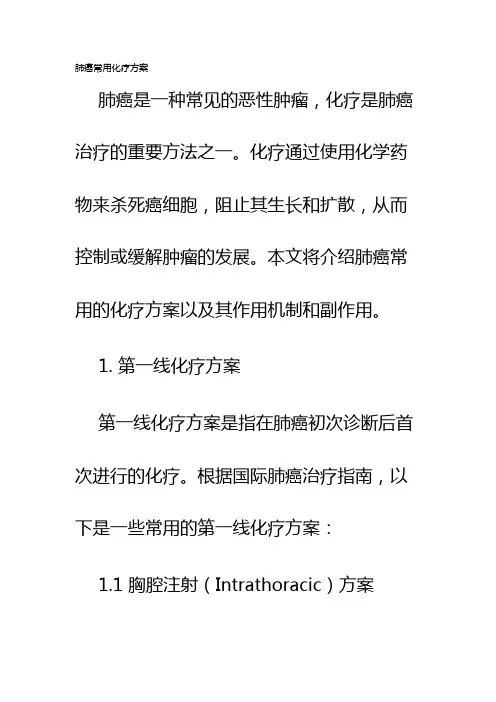 肺癌常用化疗方案

肺癌是一种常见的恶性肿瘤，化疗是肺癌治疗的重要方法之一。化疗通过使用化学药物来杀死癌细胞，阻止其生长和扩散，从而控制或缓解肿瘤的发展。本文将介绍肺癌常用的化疗方案以及其作用机制和副作用。

1. 第一线化疗方案

第一线化疗方案是指在肺癌初次诊断后首次进行的化疗。根据国际肺癌治疗指南，以下是一些常用的第一线化疗方案：

1.1 胸腔注射（Intrathoracic）方案